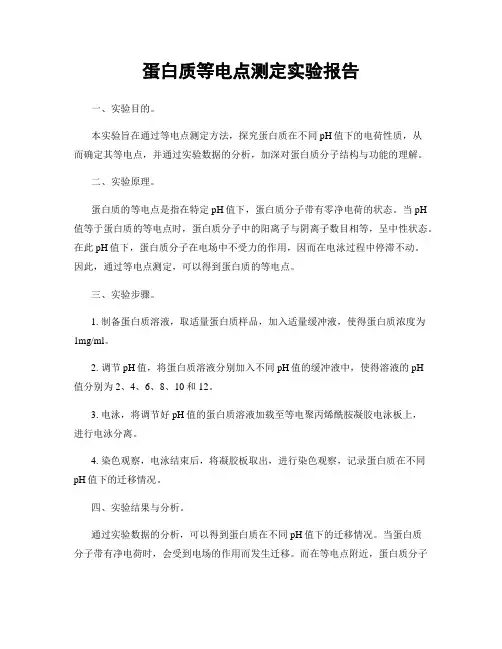 蛋白质等电点测定实验报告

一、实验目的。

本实验旨在通过等电点测定方法，探究蛋白质在不同pH值下的电荷性质，从而确定其等电点，并通过实验数据的分析，加深对蛋白质分子结构与功能的理解。

二、实验原理。

蛋白质的等电点是指在特定pH值下，蛋白质分子带有零净电荷的状态。当pH值等于蛋白质的等电点时，蛋白质分子中的阳离子与阴离子数目相等，呈中性状态。在此pH值下，蛋白质分子在电场中不受力的作用，因而在电泳过程中停滞不动。因此，通过等电点测定，可以得到蛋白质的等电点。

三、实验步骤。

1. 制备蛋白质溶液，取适量蛋白质样品，加入适量缓冲液，使得蛋白质浓度为1mg/ml。

2. 调节pH值，将蛋白质溶液分别加入不同pH值的缓冲液中，使得溶液的pH值分别为2、4、6、8、10和12。

3. 电泳，将调节好pH值的蛋白质溶液加载至等电聚丙烯酰胺凝胶电泳板上，进行电泳分离。

4. 染色观察，电泳结束后，将凝胶板取出，进行染色观察，记录蛋白质在不同pH值下的迁移情况。

四、实验结果与分析。

通过实验数据的分析，可以得到蛋白质在不同pH值下的迁移情况。当蛋白质分子带有净电荷时，会受到电场的作用而发生迁移。而在等电点附近，蛋白质分子